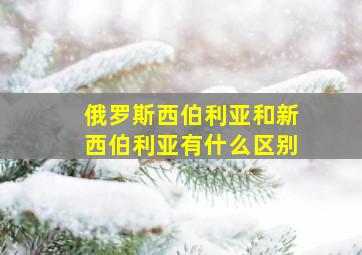 俄罗斯西伯利亚和新西伯利亚有什么区别